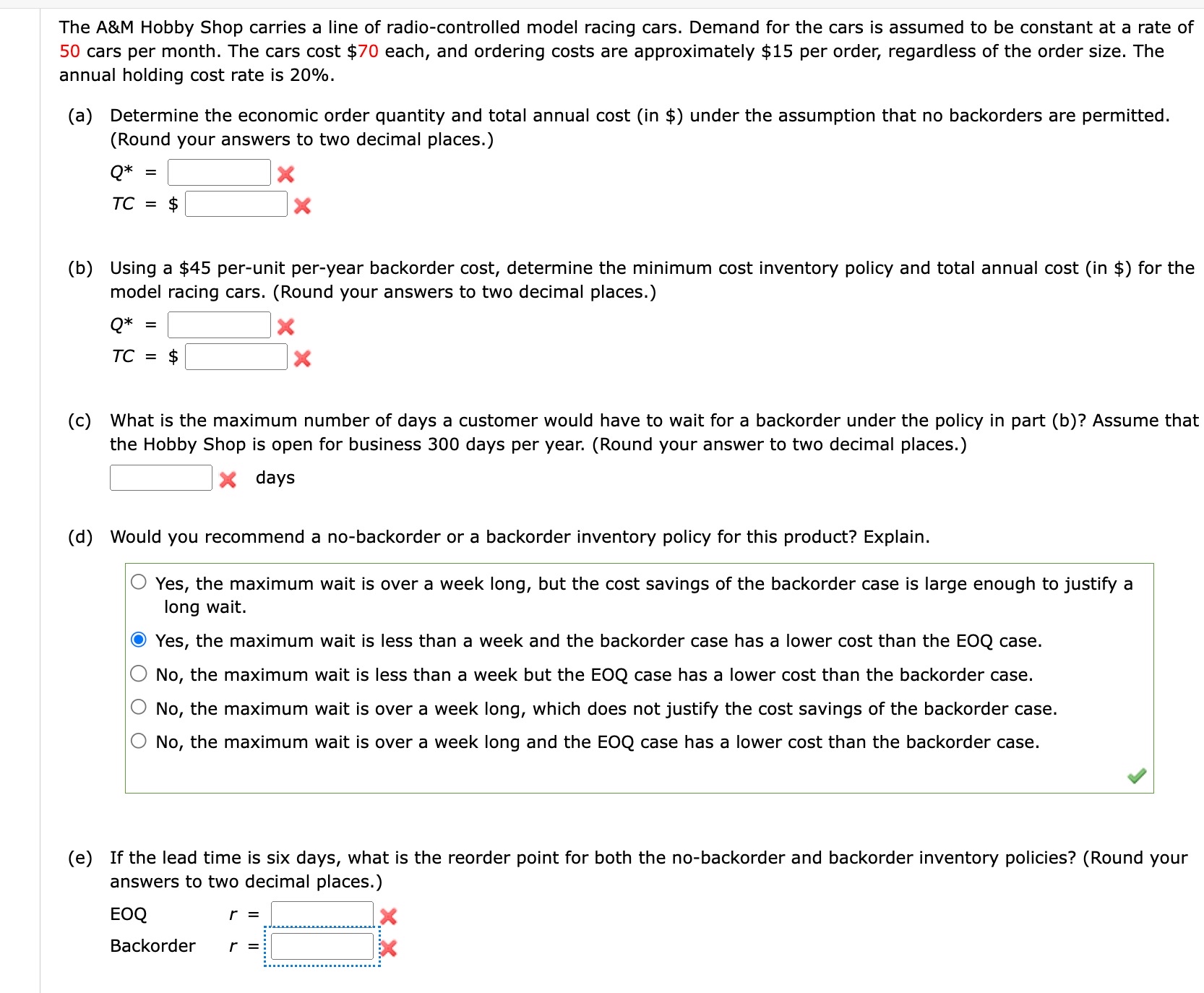 The A&M Hobby Shop carries a line of radio-controlled model racing cars. Demand for the cars is assumed to be constant at a rate of 50 cars per month. The cars cost $70 each, and ordering costs are approximately $15 per order, regardless of the order size. The annual holding cost rate is 20%.

(a) Determine the economic order quantity and total annual cost (in $) under the assumption that no backorders are permitted. (Round your answers to two decimal places.)

$Q^*$ =

$TC$ = $

(b) Using a $45 per-unit per-year backorder cost, determine the minimum cost inventory policy and total annual cost (in $) for the model racing cars. (Round your answers to two decimal places.)

$Q^*$ =

$TC$ = $

(c) What is the maximum number of days a customer would have to wait for a backorder under the policy in part (b)? Assume that the Hobby Shop is open for business 300 days per year. (Round your answer to two decimal places.)

days

(d) Would you recommend a no-backorder or a backorder inventory policy for this product? Explain.

Yes, the maximum wait is over a week long, but the cost savings of the backorder case is large enough to justify a long wait.

Yes, the maximum wait is less than a week and the backorder case has a lower cost than the EOQ case.

No, the maximum wait is less than a week but the EOQ case has a lower cost than the backorder case.

No, the maximum wait is over a week long, which does not justify the cost savings of the backorder case.

No, the maximum wait is over a week long and the EOQ case has a lower cost than the backorder case.

(e) If the lead time is six days, what is the reorder point for both the no-backorder and backorder inventory policies? (Round your answers to two decimal places.)

EOQ $r$ =

Backorder $r$ =